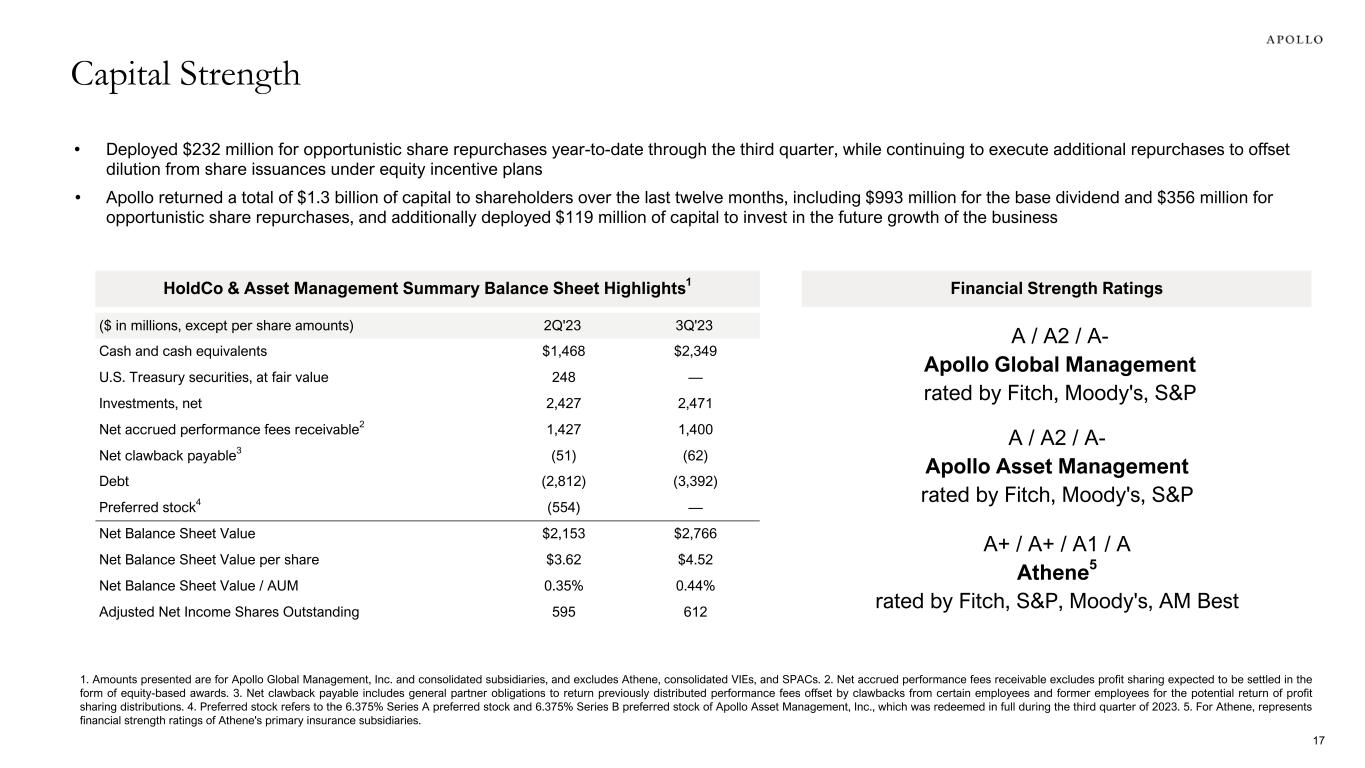 APOLLO

Capital Strength

• Deployed \$232 million for opportunistic share repurchases year-to-date through the third quarter, while continuing to execute additional repurchases to offset dilution from share issuances under equity incentive plans

• Apollo returned a total of \$1.3 billion of capital to shareholders over the last twelve months, including \$993 million for the base dividend and \$356 million for opportunistic share repurchases, and additionally deployed \$119 million of capital to invest in the future growth of the business

HoldCo & Asset Management Summary Balance Sheet Highlights$^1$

| (\$ in millions, except per share amounts) | 2Q'23 | 3Q'23 |
|---|---|---|
| Cash and cash equivalents | \$1,468 | \$2,349 |
| U.S. Treasury securities, at fair value | 248 | — |
| Investments, net | 2,427 | 2,471 |
| Net accrued performance fees receivable$^2$ | 1,427 | 1,400 |
| Net clawback payable$^3$ | (51) | (62) |
| Debt | (2,812) | (3,392) |
| Preferred stock$^4$ | (554) | — |
| Net Balance Sheet Value | \$2,153 | \$2,766 |
| Net Balance Sheet Value per share | \$3.62 | \$4.52 |
| Net Balance Sheet Value / AUM | 0.35% | 0.44% |
| Adjusted Net Income Shares Outstanding | 595 | 612 |

Financial Strength Ratings

A / A2 / A-
Apollo Global Management
rated by Fitch, Moody's, S&P

A / A2 / A-
Apollo Asset Management
rated by Fitch, Moody's, S&P

A+ / A+ / A1 / A
Athene$^5$
rated by Fitch, S&P, Moody's, AM Best

1. Amounts presented are for Apollo Global Management, Inc. and consolidated subsidiaries, and excludes Athene, consolidated VIEs, and SPACs. 2. Net accrued performance fees receivable excludes profit sharing expected to be settled in the form of equity-based awards. 3. Net clawback payable includes general partner obligations to return previously distributed performance fees offset by clawbacks from certain employees and former employees for the potential return of profit sharing distributions. 4. Preferred stock refers to the 6.375% Series A preferred stock and 6.375% Series B preferred stock of Apollo Asset Management, Inc., which was redeemed in full during the third quarter of 2023. 5. For Athene, represents financial strength ratings of Athene's primary insurance subsidiaries.

17